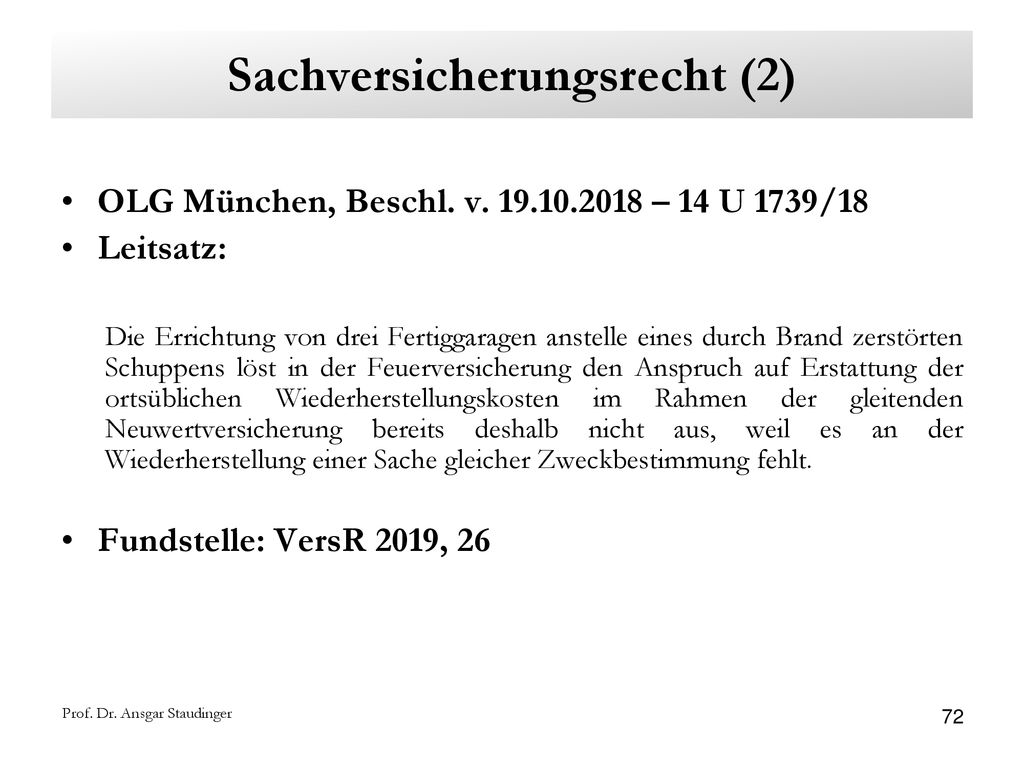 Sachversicherungsrecht (2)

• OLG München, Beschl. v. 19.10.2018 – 14 U 1739/18
• Leitsatz:

Die Errichtung von drei Fertiggaragen anstelle eines durch Brand zerstörten Schuppens löst in der Feuerversicherung den Anspruch auf Erstattung der ortsüblichen Wiederherstellungskosten im Rahmen der gleitenden Neuwertversicherung bereits deshalb nicht aus, weil es an der Wiederherstellung einer Sache gleicher Zweckbestimmung fehlt.

• Fundstelle: VersR 2019, 26

Prof. Dr. Ansgar Staudinger

72